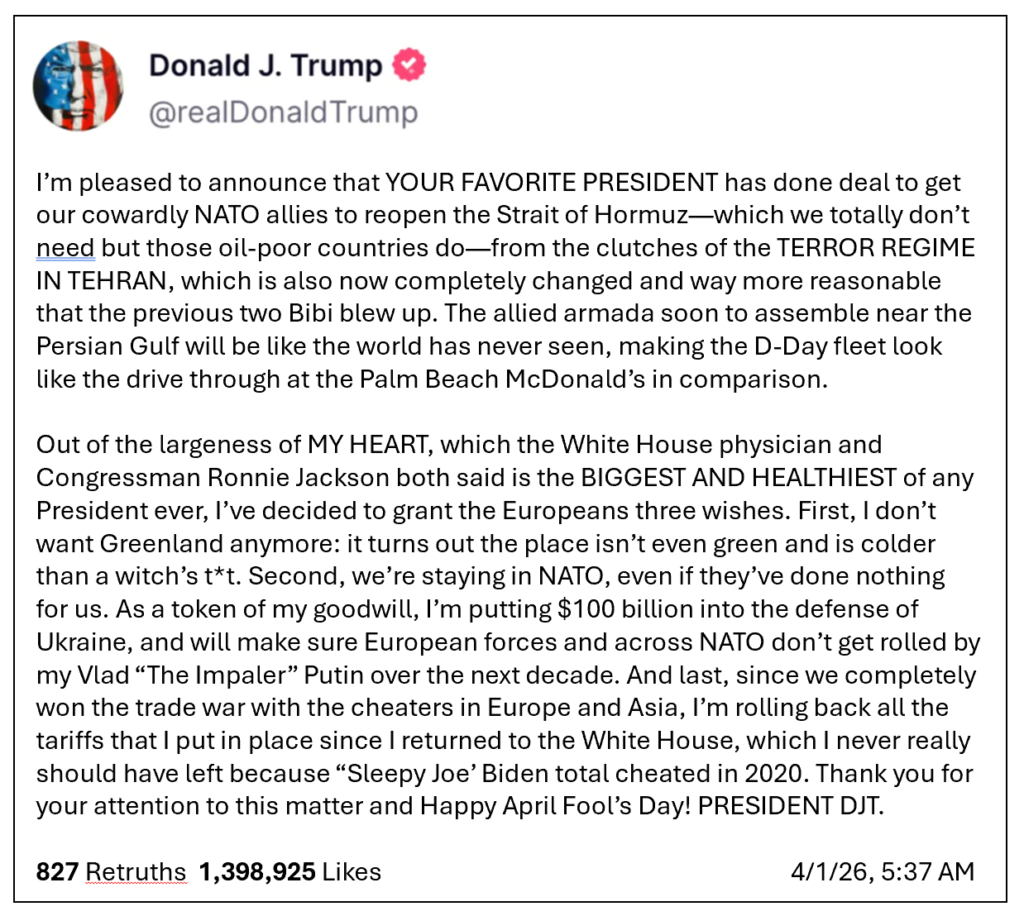 Donald J. Trump
@realDonaldTrump

I'm pleased to announce that YOUR FAVORITE PRESIDENT has done deal to get our cowardly NATO allies to reopen the Strait of Hormuz—which we totally don't need but those oil-poor countries do—from the clutches of the TERROR REGIME IN TEHRAN, which is also now completely changed and way more reasonable that the previous two Bibi blew up. The allied armada soon to assemble near the Persian Gulf will be like the world has never seen, making the D-Day fleet look like the drive through at the Palm Beach McDonald's in comparison.

Out of the largeness of MY HEART, which the White House physician and Congressman Ronnie Jackson both said is the BIGGEST AND HEALTHIEST of any President ever, I've decided to grant the Europeans three wishes. First, I don't want Greenland anymore: it turns out the place isn't even green and is colder than a witch's t*t. Second, we're staying in NATO, even if they've done nothing for us. As a token of my goodwill, I'm putting $100 billion into the defense of Ukraine, and will make sure European forces and across NATO don't get rolled by my Vlad "The Impaler" Putin over the next decade. And last, since we completely won the trade war with the cheaters in Europe and Asia, I'm rolling back all the tariffs that I put in place since I returned to the White House, which I never really should have left because "Sleepy Joe' Biden total cheated in 2020. Thank you for your attention to this matter and Happy April Fool's Day! PRESIDENT DJT.

827 Retruths 1,398,925 Likes 4/1/26, 5:37 AM